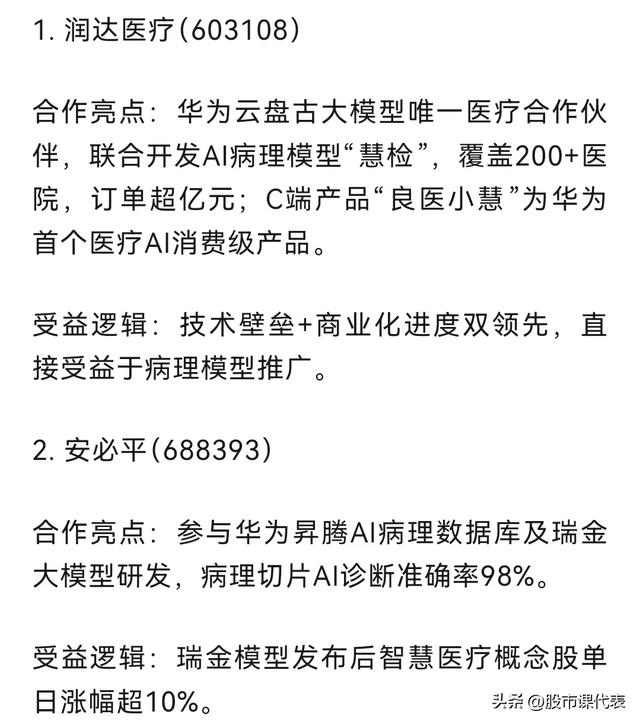 1. 润达医疗(603108)

合作亮点：华为云盘古大模型唯一医疗合作伙伴，联合开发AI病理模型“慧检”，覆盖200+医院，订单超亿元；C端产品“良医小慧”为华为首个医疗AI消费级产品。

受益逻辑：技术壁垒+商业化进度双领先，直接受益于病理模型推广。

2. 安必平(688393)

合作亮点：参与华为昇腾AI病理数据库及瑞金大模型研发，病理切片AI诊断准确率98%。

受益逻辑：瑞金模型发布后智慧医疗概念股单日涨幅超10%。

头条 @股市课代表